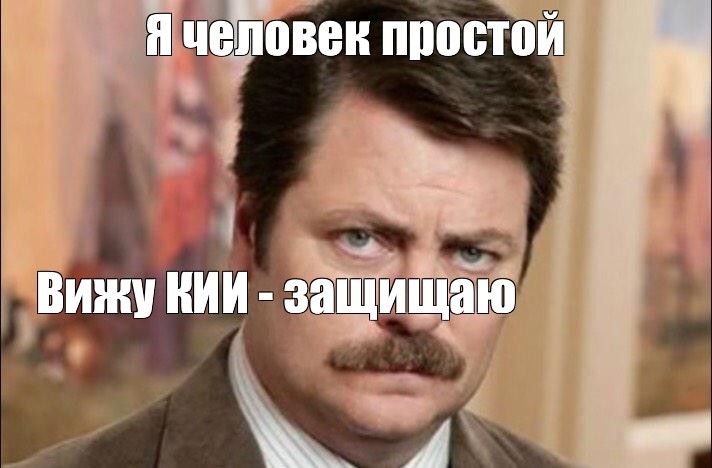 Я человек простой

Вижу КИИ - защищаю